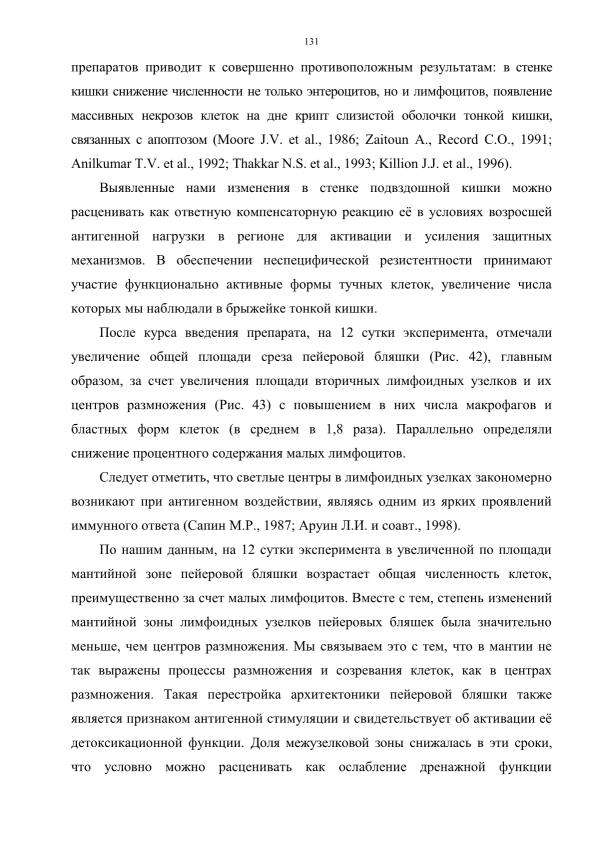 131

препаратов приводит к совершенно противоположным результатам: в стенке кишки снижение численности не только энтероцитов, но и лимфоцитов, появление массивных некрозов клеток на дне крипт слизистой оболочки тонкой кишки, связанных с апоптозом (Moore J.V. et al., 1986; Zaitoun A., Record C.O., 1991; Anilkumar T.V. et al., 1992; Thakkar N.S. et al., 1993; Killion J.J. et al., 1996).

Выявленные нами изменения в стенке подвздошной кишки можно расценивать как ответную компенсаторную реакцию её в условиях возросшей антигенной нагрузки в регионе для активации и усиления защитных механизмов. В обеспечении неспецифической резистентности принимают участие функционально активные формы тучных клеток, увеличение числа которых мы наблюдали в брыжейке тонкой кишки.

После курса введения препарата, на 12 сутки эксперимента, отмечали увеличение общей площади среза пейеровой бляшки (Рис. 42), главным образом, за счет увеличения площади вторичных лимфоидных узелков и их центров размножения (Рис. 43) с повышением в них числа макрофагов и бластных форм клеток (в среднем в 1,8 раза). Параллельно определяли снижение процентного содержания малых лимфоцитов.

Следует отметить, что светлые центры в лимфоидных узелках закономерно возникают при антигенном воздействии, являясь одним из ярких проявлений иммунного ответа (Сапин М.Р., 1987; Аруин Л.И. и соавт., 1998).

По нашим данным, на 12 сутки эксперимента в увеличенной по площади мантийной зоне пейеровой бляшки возрастает общая численность клеток, преимущественно за счет малых лимфоцитов. Вместе с тем, степень изменений мантийной зоны лимфоидных узелков пейеровых бляшек была значительно меньше, чем центров размножения. Мы связываем это с тем, что в мантии не так выражены процессы размножения и созревания клеток, как в центрах размножения. Такая перестройка архитектоники пейеровой бляшки также является признаком антигенной стимуляции и свидетельствует об активации её детоксикационной функции. Доля межузелковой зоны снижалась в эти сроки, что условно можно расценивать как ослабление дренажной функции